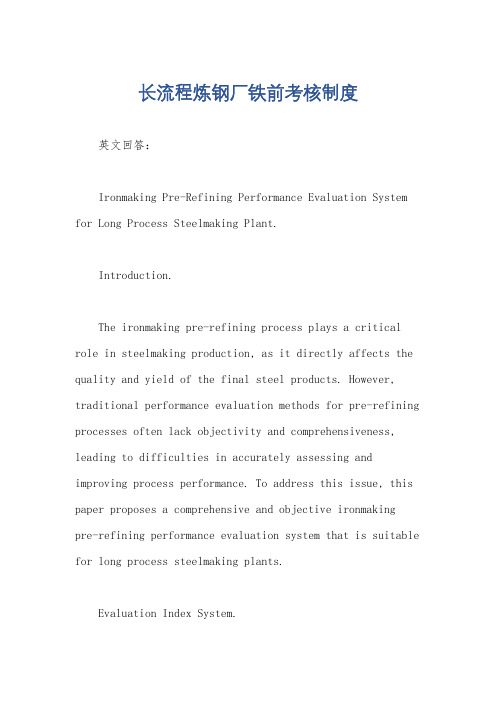 长流程炼钢厂铁前考核制度

英文回答：

Ironmaking Pre-Refining Performance Evaluation System for Long Process Steelmaking Plant.

Introduction.

The ironmaking pre-refining process plays a critical role in steelmaking production, as it directly affects the quality and yield of the final steel products. However, traditional performance evaluation methods for pre-refining processes often lack objectivity and comprehensiveness, leading to difficulties in accurately assessing and improving process performance. To address this issue, this paper proposes a comprehensive and objective ironmaking pre-refining performance evaluation system that is suitable for long process steelmaking plants.

Evaluation Index System.